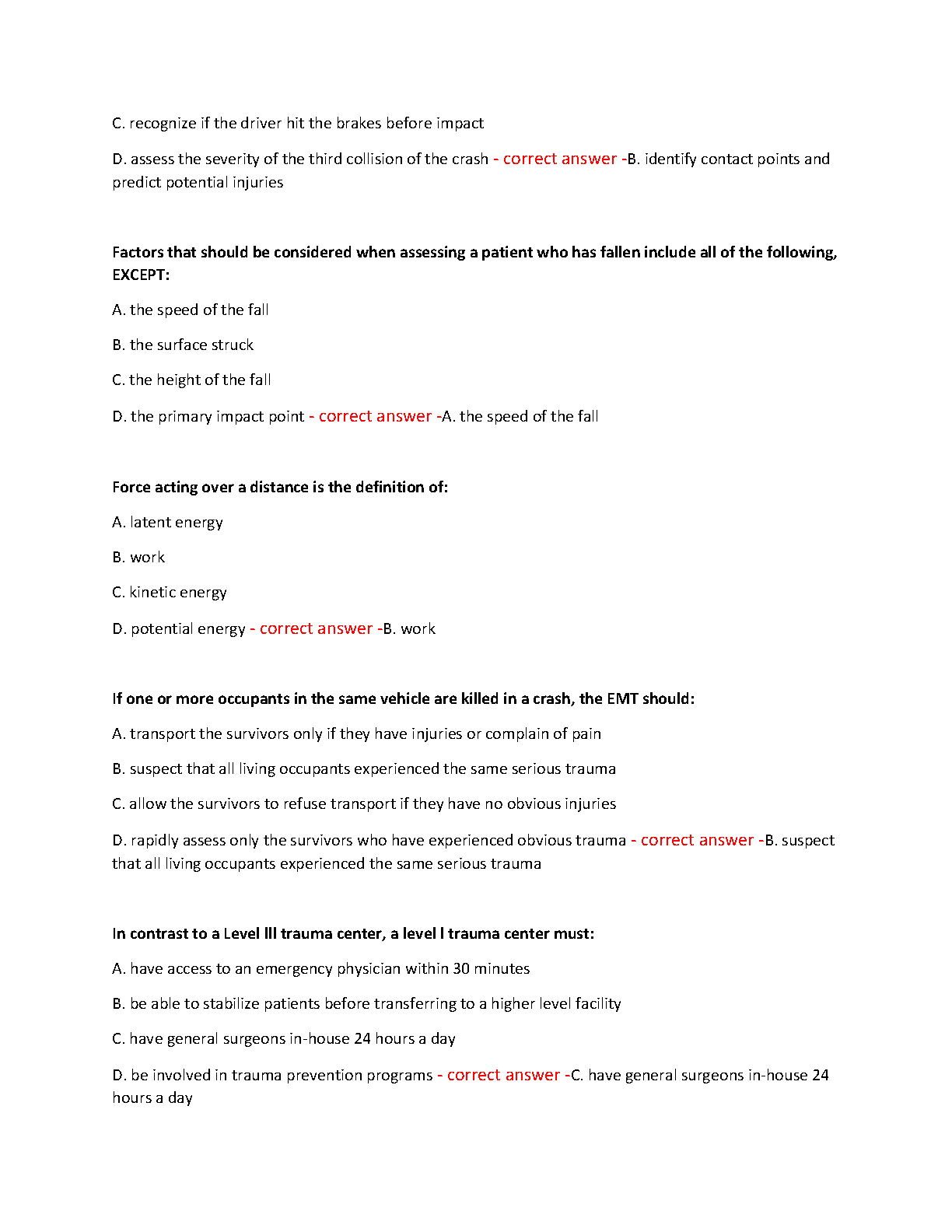 C. recognize if the driver hit the brakes before impact

D. assess the severity of the third collision of the crash - correct answer -B. identify contact points and predict potential injuries

Factors that should be considered when assessing a patient who has fallen include all of the following, EXCEPT:

A. the speed of the fall

B. the surface struck

C. the height of the fall

D. the primary impact point - correct answer -A. the speed of the fall

Force acting over a distance is the definition of:

A. latent energy

B. work

C. kinetic energy

D. potential energy - correct answer -B. work

If one or more occupants in the same vehicle are killed in a crash, the EMT should:

A. transport the survivors only if they have injuries or complain of pain

B. suspect that all living occupants experienced the same serious trauma

C. allow the survivors to refuse transport if they have no obvious injuries

D. rapidly assess only the survivors who have experienced obvious trauma - correct answer -B. suspect that all living occupants experienced the same serious trauma

In contrast to a Level III trauma center, a level I trauma center must:

A. have access to an emergency physician within 30 minutes

B. be able to stabilize patients before transferring to a higher level facility

C. have general surgeons in-house 24 hours a day

D. be involved in trauma prevention programs - correct answer -C. have general surgeons in-house 24 hours a day